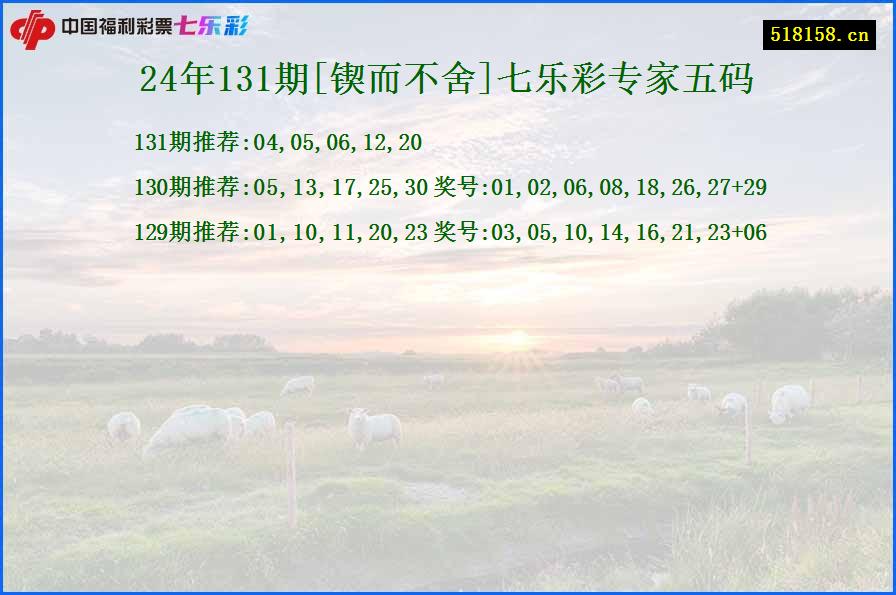 中国福利彩票七乐彩

518158.cn

24年131期[锲而不舍]七乐彩专家五码

131期推荐:04,05,06,12,20

130期推荐:05,13,17,25,30 奖号:01,02,06,08,18,26,27+29

129期推荐:01,10,11,20,23 奖号:03,05,10,14,16,21,23+06